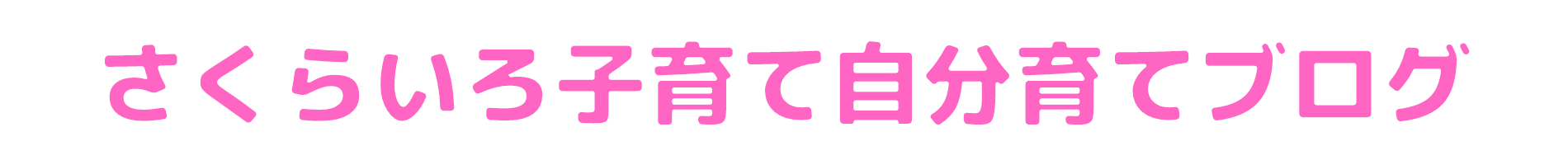 さくらいろ子育て自分育てブログ